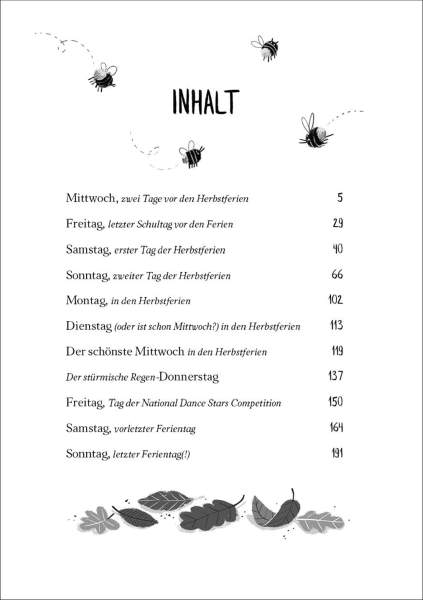 INHALT

Mittwoch, zwei Tage vor den Herbstferien 5

Freitag, letzter Schultag vor den Ferien 29

Samstag, erster Tag der Herbstferien 40

Sonntag, zweiter Tag der Herbstferien 66

Montag, in den Herbstferien 102

Dienstag (oder ist schon Mittwoch?) in den Herbstferien 113

Der schönste Mittwoch in den Herbstferien 119

Der stürmische Regen-Donnerstag 137

Freitag, Tag der National Dance Stars Competition 150

Samstag, vorletzter Ferientag 164

Sonntag, letzter Ferientag(!) 191